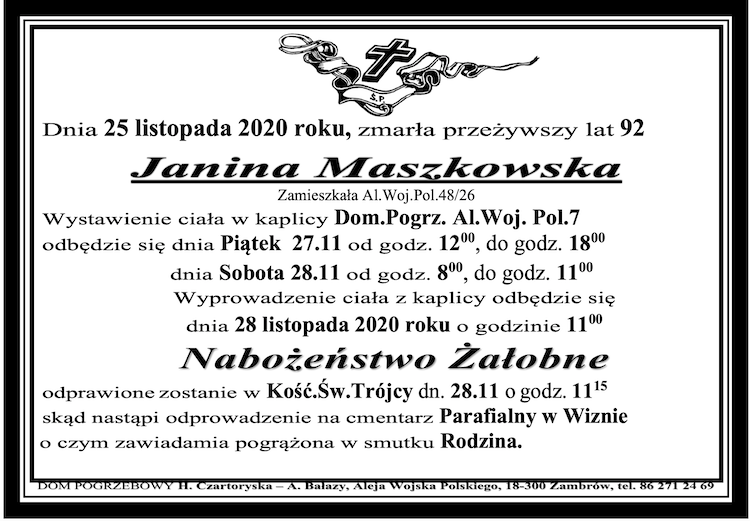 Ś.P.

Dnia 25 listopada 2020 roku, zmarła przeżywszy lat 92

Janina Maszkowska

Zamieszkała Al.Woj.Pol.48/26

Wystawienie ciała w kaplicy Dom.Pogrz. Al.Woj. Pol.7 odbędzie się dnia Piątek 27.11 od godz. $12^{00}$, do godz. $18^{00}$

dnia Sobota 28.11 od godz. $8^{00}$, do godz. $11^{00}$

Wyprowadzenie ciała z kaplicy odbędzie się dnia 28 listopada 2020 roku o godzinie $11^{00}$

Nabożeństwo Żałobne

odprawione zostanie w Kość.Św.Trójcy dn. 28.11 o godz. $11^{15}$ skąd nastąpi odprowadzenie na cmentarz Parafialny w Wiznie o czym zawiadamia pogrążona w smutku Rodzina.

DOM POGRZEBOWY H. Czartoryska – A. Balazy, Aleja Wojska Polskiego, 18-300 Zambrów, tel. 86 271 24 69